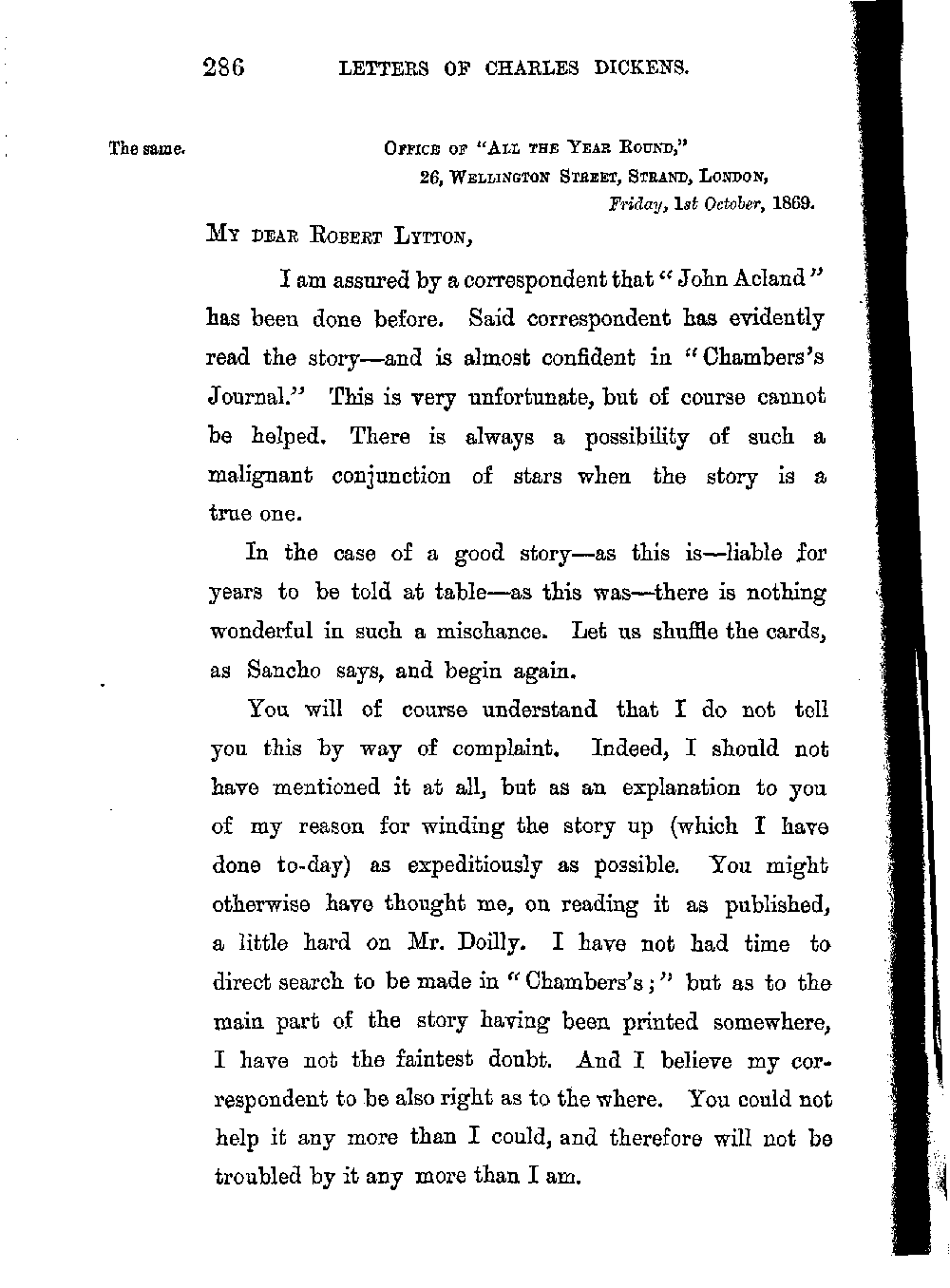 286 LETTERS OF CHARLES DICKENS.

The same.

Office of "All the Year Round,"
26, Wellington Street, Strand, London,
Friday, 1st October, 1869.

My dear Robert Lytton,

I am assured by a correspondent that "John Acland" has been done before. Said correspondent has evidently read the story—and is almost confident in "Chambers's Journal." This is very unfortunate, but of course cannot be helped. There is always a possibility of such a malignant conjunction of stars when the story is a true one.

In the case of a good story—as this is—liable for years to be told at table—as this was—there is nothing wonderful in such a mischance. Let us shuffle the cards, as Sancho says, and begin again.

You will of course understand that I do not tell you this by way of complaint. Indeed, I should not have mentioned it at all, but as an explanation to you of my reason for winding the story up (which I have done to-day) as expeditiously as possible. You might otherwise have thought me, on reading it as published, a little hard on Mr. Doilly. I have not had time to direct search to be made in "Chambers's;" but as to the main part of the story having been printed somewhere, I have not the faintest doubt. And I believe my correspondent to be also right as to the where. You could not help it any more than I could, and therefore will not be troubled by it any more than I am.